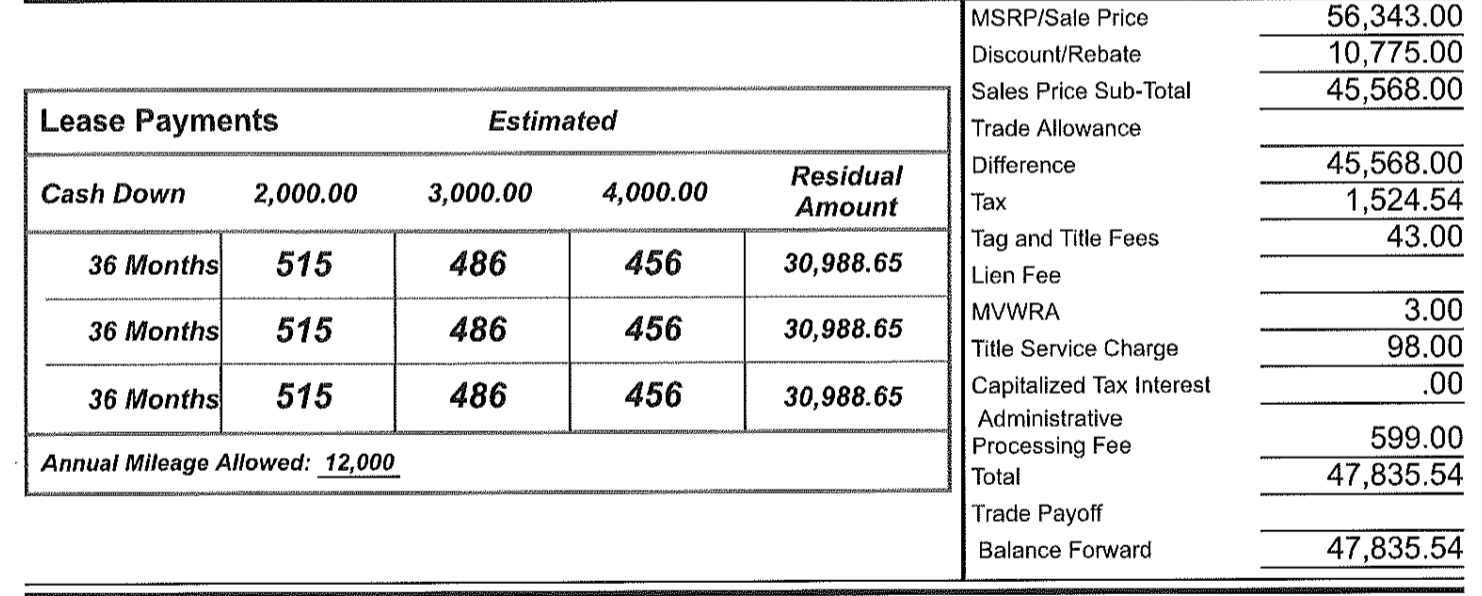 Lease Payments Estimated

| Cash Down | 2,000.00 | 3,000.00 | 4,000.00 | Residual Amount |
|---|---|---|---|---|
| 36 Months | 515 | 486 | 456 | 30,988.65 |
| 36 Months | 515 | 486 | 456 | 30,988.65 |
| 36 Months | 515 | 486 | 456 | 30,988.65 |

Annual Mileage Allowed: 12,000

| | |
|---|---|
| MSRP/Sale Price | 56,343.00 |
| Discount/Rebate | 10,775.00 |
| Sales Price Sub-Total | 45,568.00 |
| Trade Allowance | |
| Difference | 45,568.00 |
| Tax | 1,524.54 |
| Tag and Title Fees | 43.00 |
| Lien Fee | |
| MVWRA | 3.00 |
| Title Service Charge | 98.00 |
| Capitalized Tax Interest | .00 |
| Administrative Processing Fee | 599.00 |
| Total | 47,835.54 |
| Trade Payoff | |
| Balance Forward | 47,835.54 |